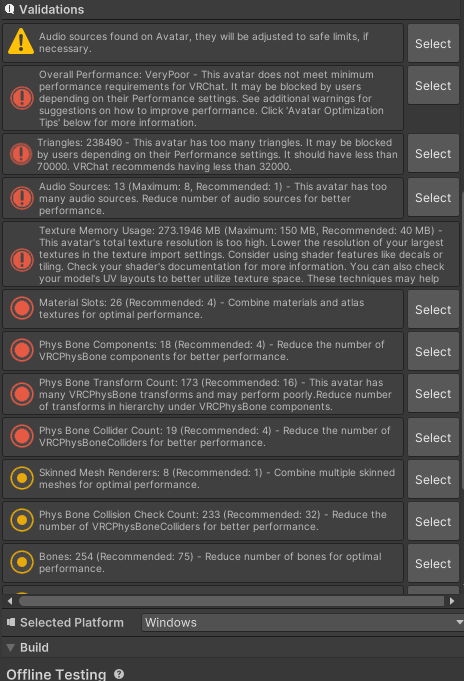 Validations

Audio sources found on Avatar, they will be adjusted to safe limits, if necessary.

Select

Overall Performance: VeryPoor - This avatar does not meet minimum performance requirements for VRChat. It may be blocked by users depending on their Performance settings. See additional warnings for suggestions on how to improve performance. Click 'Avatar Optimization Tips' below for more information.

Select

Triangles: 238490 - This avatar has too many triangles. It may be blocked by users depending on their Performance settings. It should have less than 70000. VRChat recommends having less than 32000.

Select

Audio Sources: 13 (Maximum: 8, Recommended: 1) - This avatar has too many audio sources. Reduce number of audio sources for better performance.

Select

Texture Memory Usage: 273.1946 MB (Maximum: 150 MB, Recommended: 40 MB) - This avatar's total texture resolution is too high. Lower the resolution of your largest textures in the texture import settings. Consider using shader features like decals or tiling. Check your shader's documentation for more information. You can also check your model's UV layouts to better utilize texture space. These techniques may help

Material Slots: 26 (Recommended: 4) - Combine materials and atlas textures for optimal performance.

Select

Phys Bone Components: 18 (Recommended: 4) - Reduce the number of VRCPhysBone components for better performance.

Select

Phys Bone Transform Count: 173 (Recommended: 16) - This avatar has many VRCPhysBone transforms and may perform poorly.Reduce number of transforms in hierarchy under VRCPhysBone components.

Select

Phys Bone Collider Count: 19 (Recommended: 4) - Reduce the number of VRCPhysBoneColliders for better performance.

Select

Skinned Mesh Renderers: 8 (Recommended: 1) - Combine multiple skinned meshes for optimal performance.

Select

Phys Bone Collision Check Count: 233 (Recommended: 32) - Reduce the number of VRCPhysBoneColliders for better performance.

Select

Bones: 254 (Recommended: 75) - Reduce number of bones for optimal performance.

Select

Selected Platform Windows

Build

Offline Testing